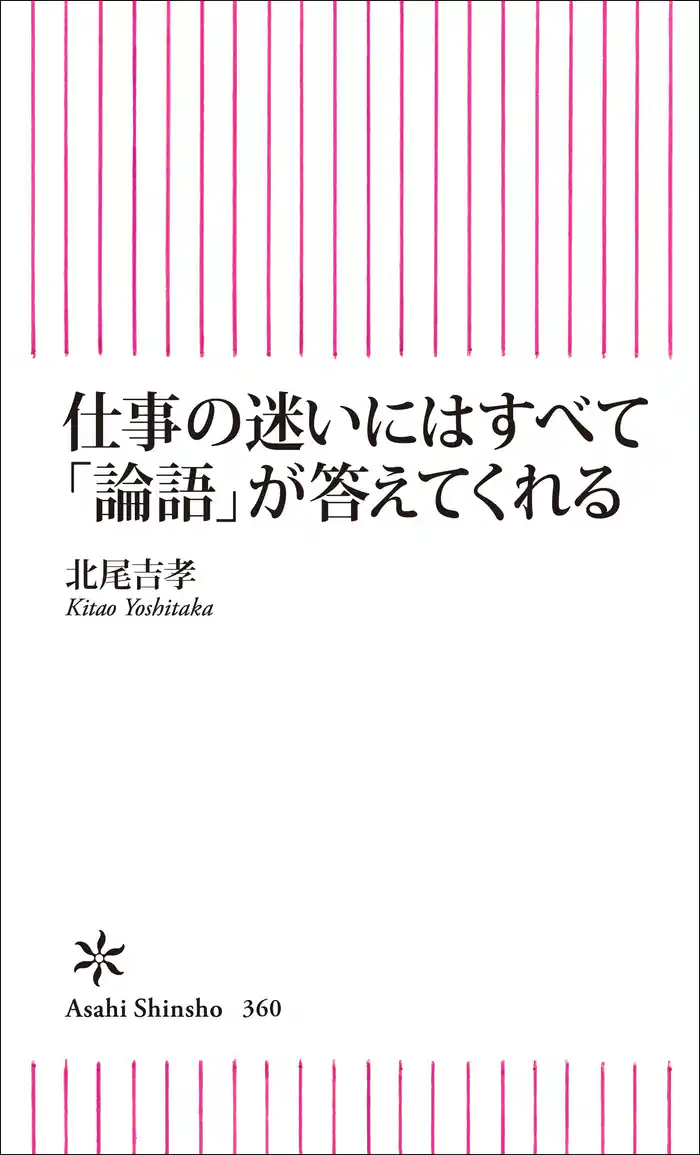 仕事の迷いにはすべて
「論語」が答えてくれる

北尾吉孝
Kitao Yoshitaka

Asahi Shinsho 360